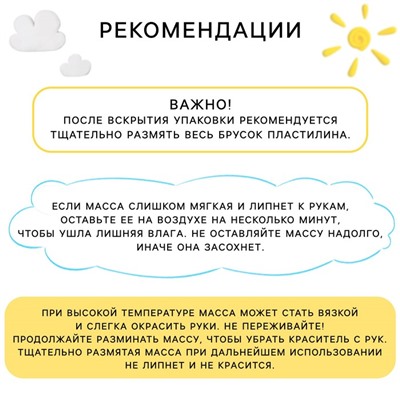 РЕКОМЕНДАЦИИ

ВАЖНО!
ПОСЛЕ ВСКРЫТИЯ УПАКОВКИ РЕКОМЕНДУЕТСЯ ТЩАТЕЛЬНО РАЗМЯТЬ ВЕСЬ БРУСОК ПЛАСТИЛИНА.

ЕСЛИ МАССА СЛИШКОМ МЯГКАЯ И ЛИПНЕТ К РУКАМ, ОСТАВЬТЕ ЕЕ НА ВОЗДУХЕ НА НЕСКОЛЬКО МИНУТ, ЧТОБЫ УШЛА ЛИШНЯЯ ВЛАГА. НЕ ОСТАВЛЯЙТЕ МАССУ НАДОЛГО, ИНАЧЕ ОНА ЗАСОХНЕТ.

ПРИ ВЫСОКОЙ ТЕМПЕРАТУРЕ МАССА МОЖЕТ СТАТЬ ВЯЗКОЙ И СЛЕГКА ОКРАСИТЬ РУКИ. НЕ ПЕРЕЖИВАЙТЕ! ПРОДОЛЖАЙТЕ РАЗМИНАТЬ МАССУ, ЧТОБЫ УБРАТЬ КРАСИТЕЛЬ С РУК. ТЩАТЕЛЬНО РАЗМЯТАЯ МАССА ПРИ ДАЛЬНЕЙШЕМ ИСПОЛЬЗОВАНИИ НЕ ЛИПНЕТ И НЕ КРАСИТСЯ.